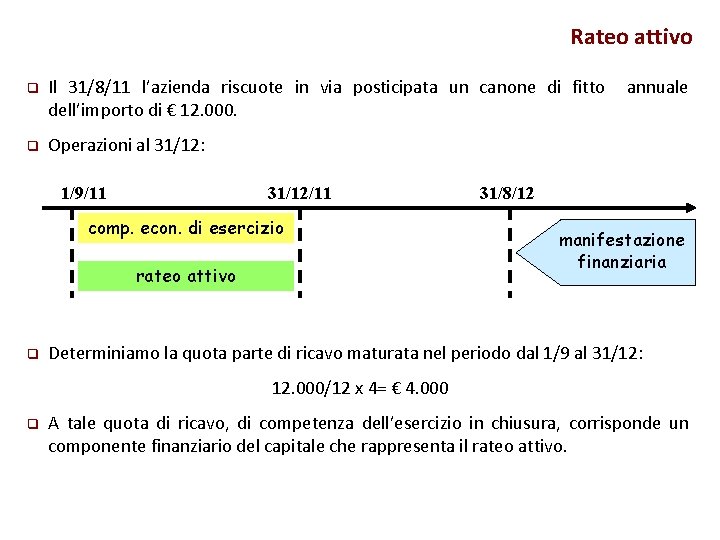 Rateo attivo

❑ Il 31/8/11 l'azienda riscuote in via posticipata un canone di fitto annuale dell'importo di € 12.000.

❑ Operazioni al 31/12:

1/9/11

31/12/11

31/8/12

comp. econ. di esercizio

rateo attivo

manifestazione finanziaria

❑ Determiniamo la quota parte di ricavo maturata nel periodo dal 1/9 al 31/12:

12.000/12 x 4= € 4.000

❑ A tale quota di ricavo, di competenza dell'esercizio in chiusura, corrisponde un componente finanziario del capitale che rappresenta il rateo attivo.